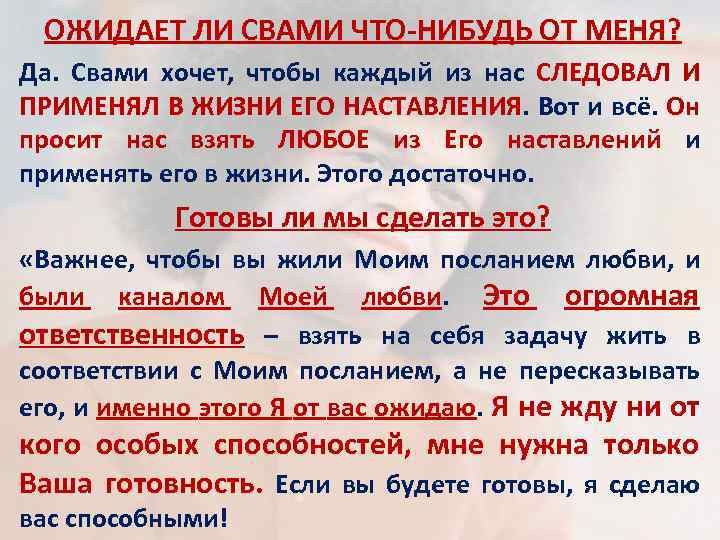 ОЖИДАЕТ ЛИ СВАМИ ЧТО-НИБУДЬ ОТ МЕНЯ?

Да. Свами хочет, чтобы каждый из нас СЛЕДОВАЛ И ПРИМЕНЯЛ В ЖИЗНИ ЕГО НАСТАВЛЕНИЯ. Вот и всё. Он просит нас взять ЛЮБОЕ из Его наставлений и применять его в жизни. Этого достаточно.

Готовы ли мы сделать это?

«Важнее, чтобы вы жили Моим посланием любви, и были каналом Моей любви. Это огромная ответственность – взять на себя задачу жить в соответствии с Моим посланием, а не пересказывать его, и именно этого Я от вас ожидаю. Я не жду ни от кого особых способностей, мне нужна только Ваша готовность. Если вы будете готовы, я сделаю вас способными!